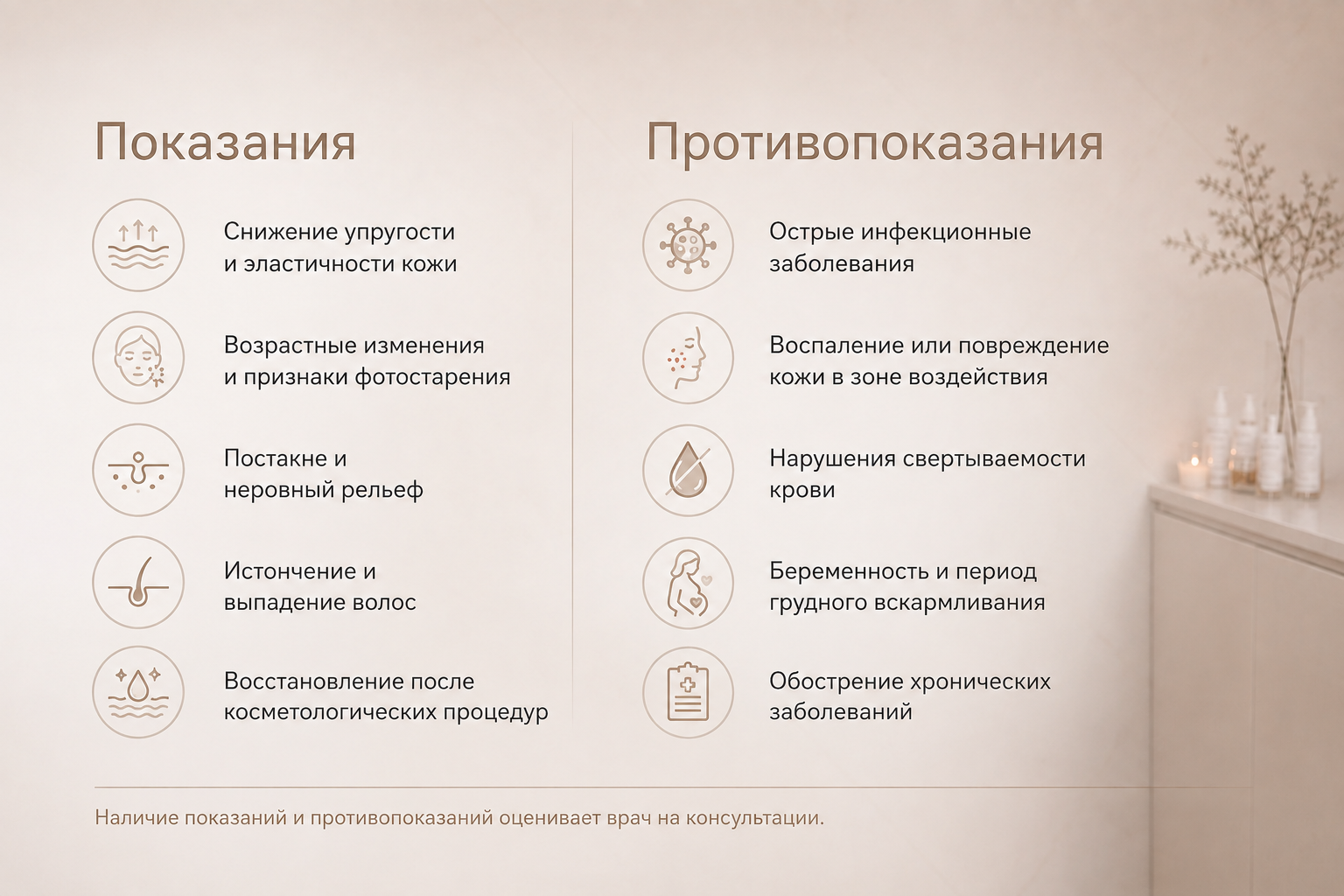 Показания

Снижение упругости и эластичности кожи

Возрастные изменения и признаки фотостарения

Постакне и неровный рельеф

Истончение и выпадение волос

Восстановление после косметологических процедур

Противопоказания

Острые инфекционные заболевания

Воспаление или повреждение кожи в зоне воздействия

Нарушения свертываемости крови

Беременность и период грудного вскармливания

Обострение хронических заболеваний

Наличие показаний и противопоказаний оценивает врач на консультации.